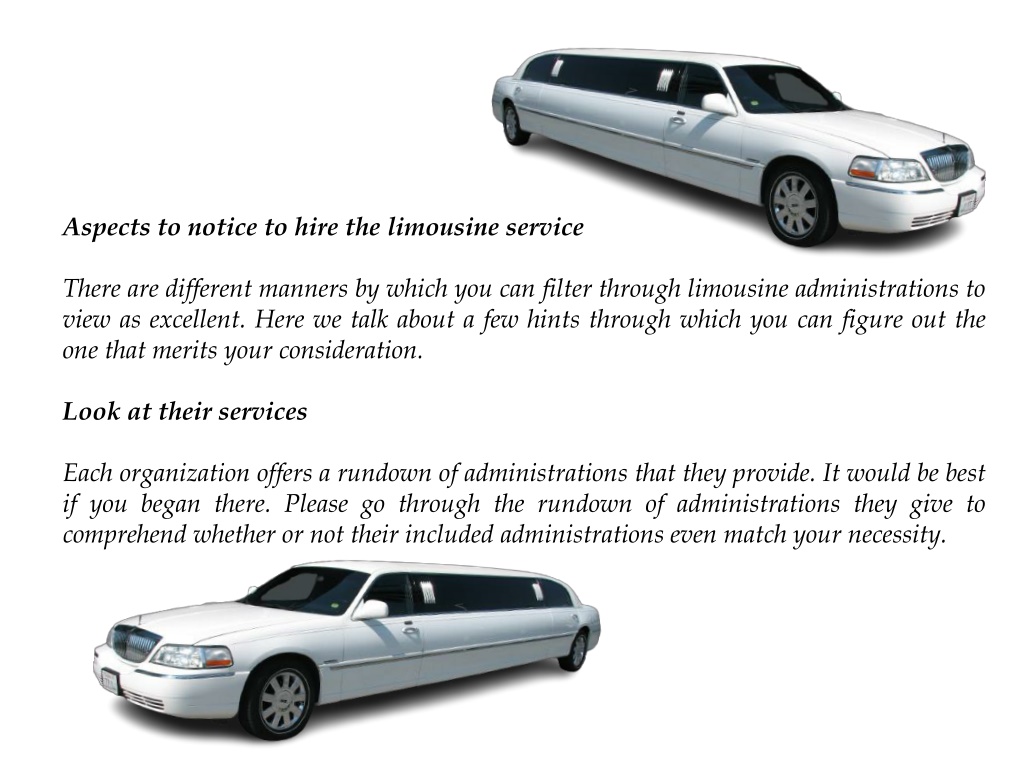 Aspects to notice to hire the limousine service

There are different manners by which you can filter through limousine administrations to view as excellent. Here we talk about a few hints through which you can figure out the one that merits your consideration.

Look at their services

Each organization offers a rundown of administrations that they provide. It would be best if you began there. Please go through the rundown of administrations they give to comprehend whether or not their included administrations even match your necessity.